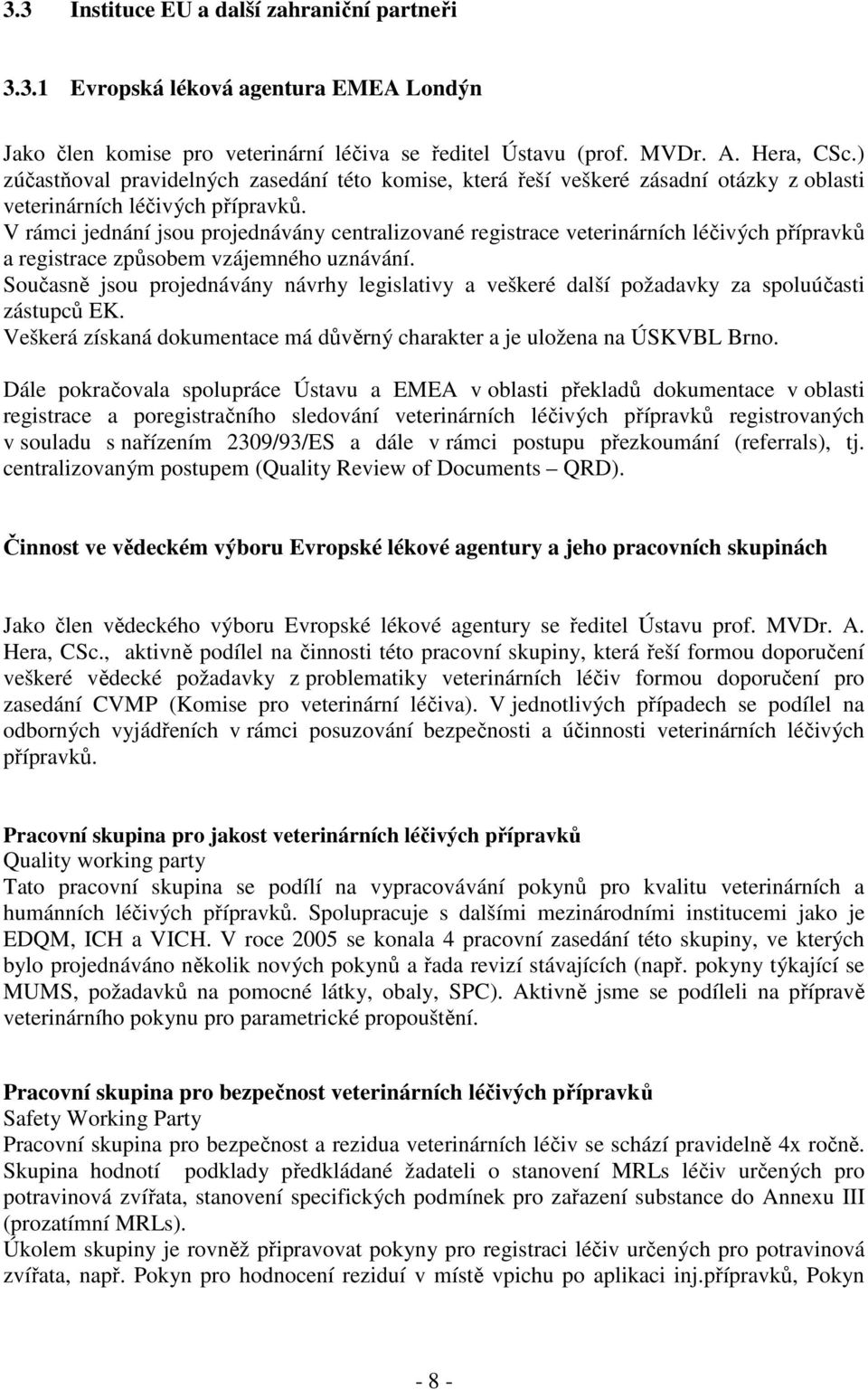 3.3 Instituce EU a další zahraniční partneři

3.3.1 Evropská léková agentura EMEA Londýn

Jako člen komise pro veterinární léčiva se ředitel Ústavu (prof. MVDr. A. Hera, CSc.) zúčastňoval pravidelných zasedání této komise, která řeší veškeré zásadní otázky z oblasti veterinárních léčivých přípravků.
V rámci jednání jsou projednávány centralizované registrace veterinárních léčivých přípravků a registrace způsobem vzájemného uznávání.
Současně jsou projednávány návrhy legislativy a veškeré další požadavky za spoluúčasti zástupců EK.
Veškerá získaná dokumentace má důvěrný charakter a je uložena na ÚSKVBL Brno.

Dále pokračovala spolupráce Ústavu a EMEA v oblasti překladů dokumentace v oblasti registrace a poregistračního sledování veterinárních léčivých přípravků registrovaných v souladu s nařízením 2309/93/ES a dále v rámci postupu přezkoumání (referrals), tj. centralizovaným postupem (Quality Review of Documents – QRD).

Činnost ve vědeckém výboru Evropské lékové agentury a jeho pracovních skupinách

Jako člen vědeckého výboru Evropské lékové agentury se ředitel Ústavu prof. MVDr. A. Hera, CSc., aktivně podílel na činnosti této pracovní skupiny, která řeší formou doporučení veškeré vědecké požadavky z problematiky veterinárních léčiv formou doporučení pro zasedání CVMP (Komise pro veterinární léčiva). V jednotlivých případech se podílel na odborných vyjádřeních v rámci posuzování bezpečnosti a účinnosti veterinárních léčivých přípravků.

Pracovní skupina pro jakost veterinárních léčivých přípravků
Quality working party
Tato pracovní skupina se podílí na vypracovávání pokynů pro kvalitu veterinárních a humánních léčivých přípravků. Spolupracuje s dalšími mezinárodními institucemi jako je EDQM, ICH a VICH. V roce 2005 se konala 4 pracovní zasedání této skupiny, ve kterých bylo projednáváno několik nových pokynů a řada revizí stávajících (např. pokyny týkající se MUMS, požadavků na pomocné látky, obaly, SPC). Aktivně jsme se podíleli na přípravě veterinárního pokynu pro parametrické propouštění.

Pracovní skupina pro bezpečnost veterinárních léčivých přípravků
Safety Working Party
Pracovní skupina pro bezpečnost a rezidua veterinárních léčiv se schází pravidelně 4x ročně. Skupina hodnotí podklady předkládané žadateli o stanovení MRLs léčiv určených pro potravinová zvířata, stanovení specifických podmínek pro zařazení substance do Annexu III (prozatímní MRLs).
Úkolem skupiny je rovněž připravovat pokyny pro registraci léčiv určených pro potravinová zvířata, např. Pokyn pro hodnocení reziduí v místě vpichu po aplikaci inj.přípravků, Pokyn

- 8 -